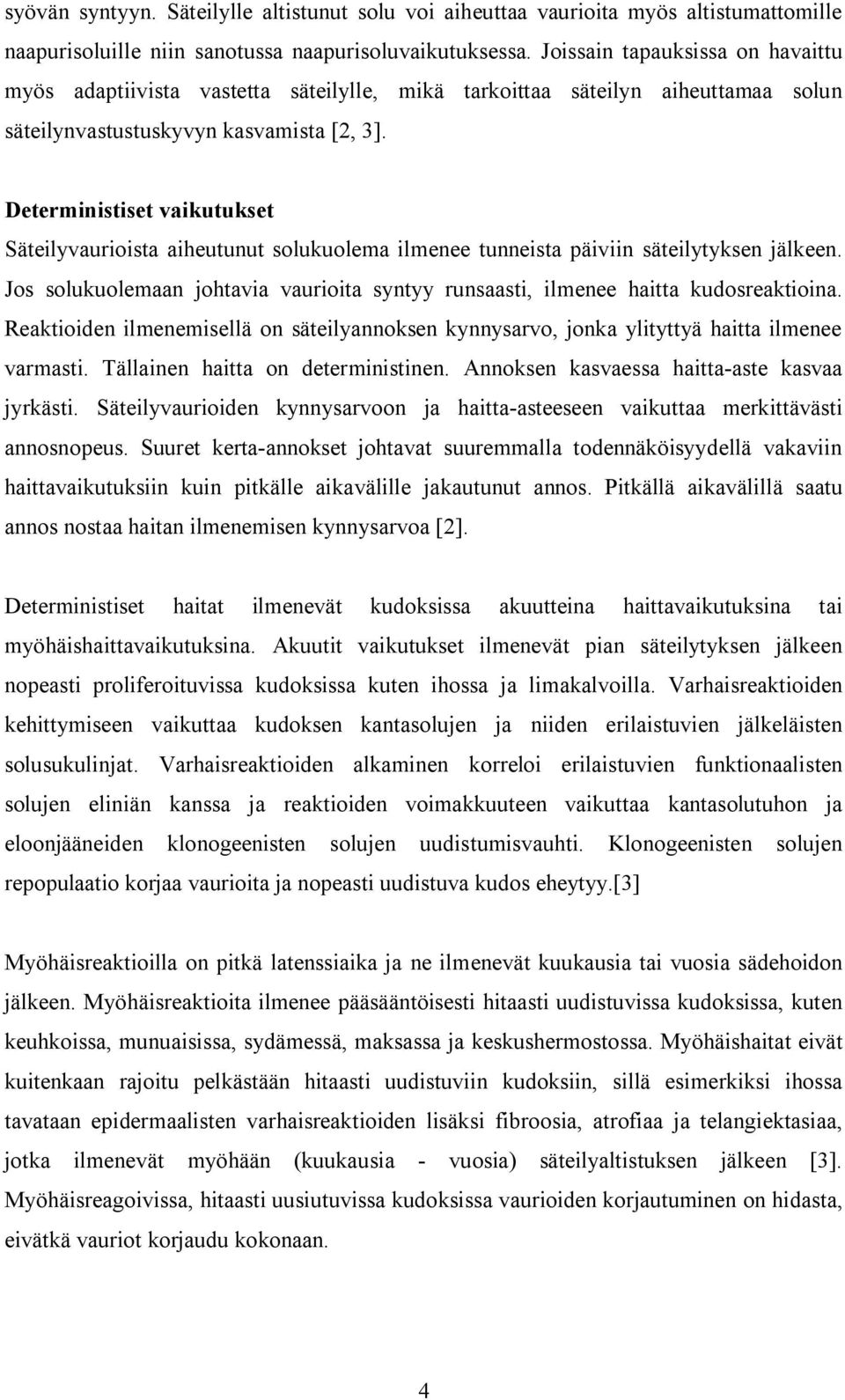 syövän syntyyn. Säteilylle altistunut solu voi aiheuttaa vaurioita myös altistumattomille naapurisoluille niin sanotussa naapurisoluvaikutuksessa. Joissain tapauksissa on havaittu myös adaptiivista vastetta säteilylle, mikä tarkoittaa säteilyn aiheuttamaa solun säteilynvastustuskyvyn kasvamista [2, 3].

Deterministiset vaikutukset
Säteilyvaurioista aiheutunut solukuolema ilmenee tunneista päiviin säteilytyksen jälkeen. Jos solukuolemaan johtavia vaurioita syntyy runsaasti, ilmenee haitta kudosreaktioina. Reaktioiden ilmenemisellä on säteilyannoksen kynnysarvo, jonka ylityttyä haitta ilmenee varmasti. Tällainen haitta on deterministinen. Annoksen kasvaessa haitta-aste kasvaa jyrkästi. Säteilyvaurioiden kynnysarvoon ja haitta-asteeseen vaikuttaa merkittävästi annosnopeus. Suuret kerta-annokset johtavat suuremmalla todennäköisyydellä vakaviin haittavaikutuksiin kuin pitkälle aikavälille jakautunut annos. Pitkällä aikavälillä saatu annos nostaa haitan ilmenemisen kynnysarvoa [2].

Deterministiset haitat ilmenevät kudoksissa akuutteina haittavaikutuksina tai myöhäishaittavaikutuksina. Akuutit vaikutukset ilmenevät pian säteilytyksen jälkeen nopeasti proliferoituvissa kudoksissa kuten ihossa ja limakalvoilla. Varhaisreaktioiden kehittymiseen vaikuttaa kudoksen kantasolujen ja niiden erilaistuvien jälkeläisten solusukulinjat. Varhaisreaktioiden alkaminen korreloi erilaistuvien funktionaalisten solujen eliniän kanssa ja reaktioiden voimakkuuteen vaikuttaa kantasolutuhon ja eloonjääneiden klonogeenisten solujen uudistumisvauhti. Klonogeenisten solujen repopulaatio korjaa vaurioita ja nopeasti uudistuva kudos eheytyy.[3]

Myöhäisreaktioilla on pitkä latenssiaika ja ne ilmenevät kuukausia tai vuosia sädehoidon jälkeen. Myöhäisreaktioita ilmenee pääsääntöisesti hitaasti uudistuvissa kudoksissa, kuten keuhkoissa, munuaisissa, sydämessä, maksassa ja keskushermostossa. Myöhäishaitat eivät kuitenkaan rajoitu pelkästään hitaasti uudistuviin kudoksiin, sillä esimerkiksi ihossa tavataan epidermaalisten varhaisreaktioiden lisäksi fibroosia, atrofiaa ja telangiektasiaa, jotka ilmenevät myöhään (kuukausia - vuosia) säteilyaltistuksen jälkeen [3]. Myöhäisreagoivissa, hitaasti uusiutuvissa kudoksissa vaurioiden korjautuminen on hidasta, eivätkä vauriot korjaudu kokonaan.

4